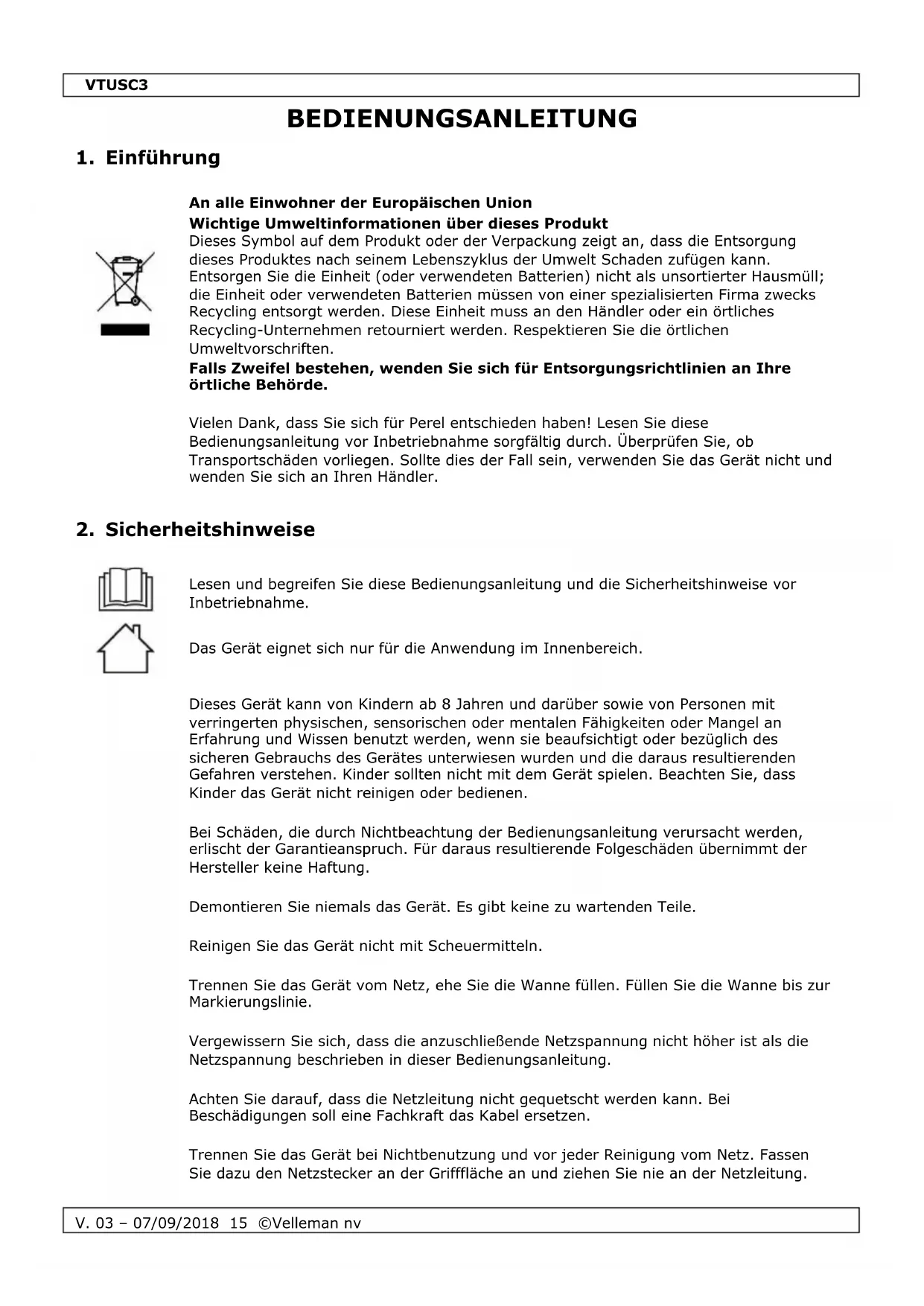 VTUSC3

BEDIENUNGSANLEITUNG

1. Einführung

An alle Einwohner der Europäischen Union
Wichtige Umweltinformationen über dieses Produkt
Dieses Symbol auf dem Produkt oder der Verpackung zeigt an, dass die Entsorgung dieses Produktes nach seinem Lebenszyklus der Umwelt Schaden zufügen kann. Entsorgen Sie die Einheit (oder verwendeten Batterien) nicht als unsortierter Hausmüll; die Einheit oder verwendeten Batterien müssen von einer spezialisierten Firma zwecks Recycling entsorgt werden. Diese Einheit muss an den Händler oder ein örtliches Recycling-Unternehmen retourniert werden. Respektieren Sie die örtlichen Umweltvorschriften.
Falls Zweifel bestehen, wenden Sie sich für Entsorgungsrichtlinien an Ihre örtliche Behörde.

Vielen Dank, dass Sie sich für Perel entschieden haben! Lesen Sie diese Bedienungsanleitung vor Inbetriebnahme sorgfältig durch. Überprüfen Sie, ob Transportschäden vorliegen. Sollte dies der Fall sein, verwenden Sie das Gerät nicht und wenden Sie sich an Ihren Händler.

2. Sicherheitshinweise

Lesen und begreifen Sie diese Bedienungsanleitung und die Sicherheitshinweise vor Inbetriebnahme.

Das Gerät eignet sich nur für die Anwendung im Innenbereich.

Dieses Gerät kann von Kindern ab 8 Jahren und darüber sowie von Personen mit verringerten physischen, sensorischen oder mentalen Fähigkeiten oder Mangel an Erfahrung und Wissen benutzt werden, wenn sie beaufsichtigt oder bezüglich des sicheren Gebrauchs des Gerätes unterwiesen wurden und die daraus resultierenden Gefahren verstehen. Kinder sollten nicht mit dem Gerät spielen. Beachten Sie, dass Kinder das Gerät nicht reinigen oder bedienen.

Bei Schäden, die durch Nichtbeachtung der Bedienungsanleitung verursacht werden, erlischt der Garantieanspruch. Für daraus resultierende Folgeschäden übernimmt der Hersteller keine Haftung.

Demontieren Sie niemals das Gerät. Es gibt keine zu wartenden Teile.

Reinigen Sie das Gerät nicht mit Scheuermitteln.

Trennen Sie das Gerät vom Netz, ehe Sie die Wanne füllen. Füllen Sie die Wanne bis zur Markierungslinie.

Vergewissern Sie sich, dass die anzuschließende Netzspannung nicht höher ist als die Netzspannung beschrieben in dieser Bedienungsanleitung.

Achten Sie darauf, dass die Netzleitung nicht gequetscht werden kann. Bei Beschädigungen soll eine Fachkraft das Kabel ersetzen.

Trennen Sie das Gerät bei Nichtbenutzung und vor jeder Reinigung vom Netz. Fassen Sie dazu den Netzstecker an der Grifffläche an und ziehen Sie nie an der Netzleitung.

V. 03 – 07/09/2018 15 ©Velleman nv